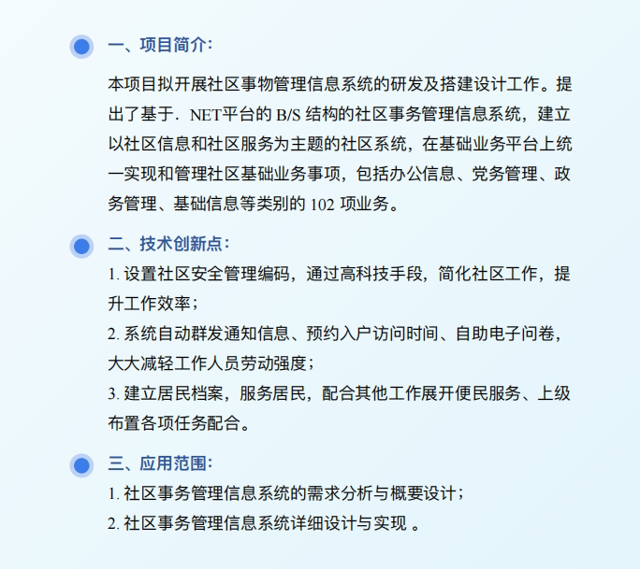 一、项目简介：

本项目拟开展社区事物管理信息系统的研发及搭建设计工作。提出了基于．NET平台的 B/S 结构的社区事务管理信息系统，建立以社区信息和社区服务为主题的社区系统，在基础业务平台上统一实现和管理社区基础业务事项，包括办公信息、党务管理、政务管理、基础信息等类别的 102 项业务。

二、技术创新点：

1. 设置社区安全管理编码，通过高科技手段，简化社区工作，提升工作效率；

2. 系统自动群发通知信息、预约入户访问时间、自助电子问卷，大大减轻工作人员劳动强度；

3. 建立居民档案，服务居民，配合其他工作展开便民服务、上级布置各项任务配合。

三、应用范围：

1. 社区事务管理信息系统的需求分析与概要设计；

2. 社区事务管理信息系统详细设计与实现 。